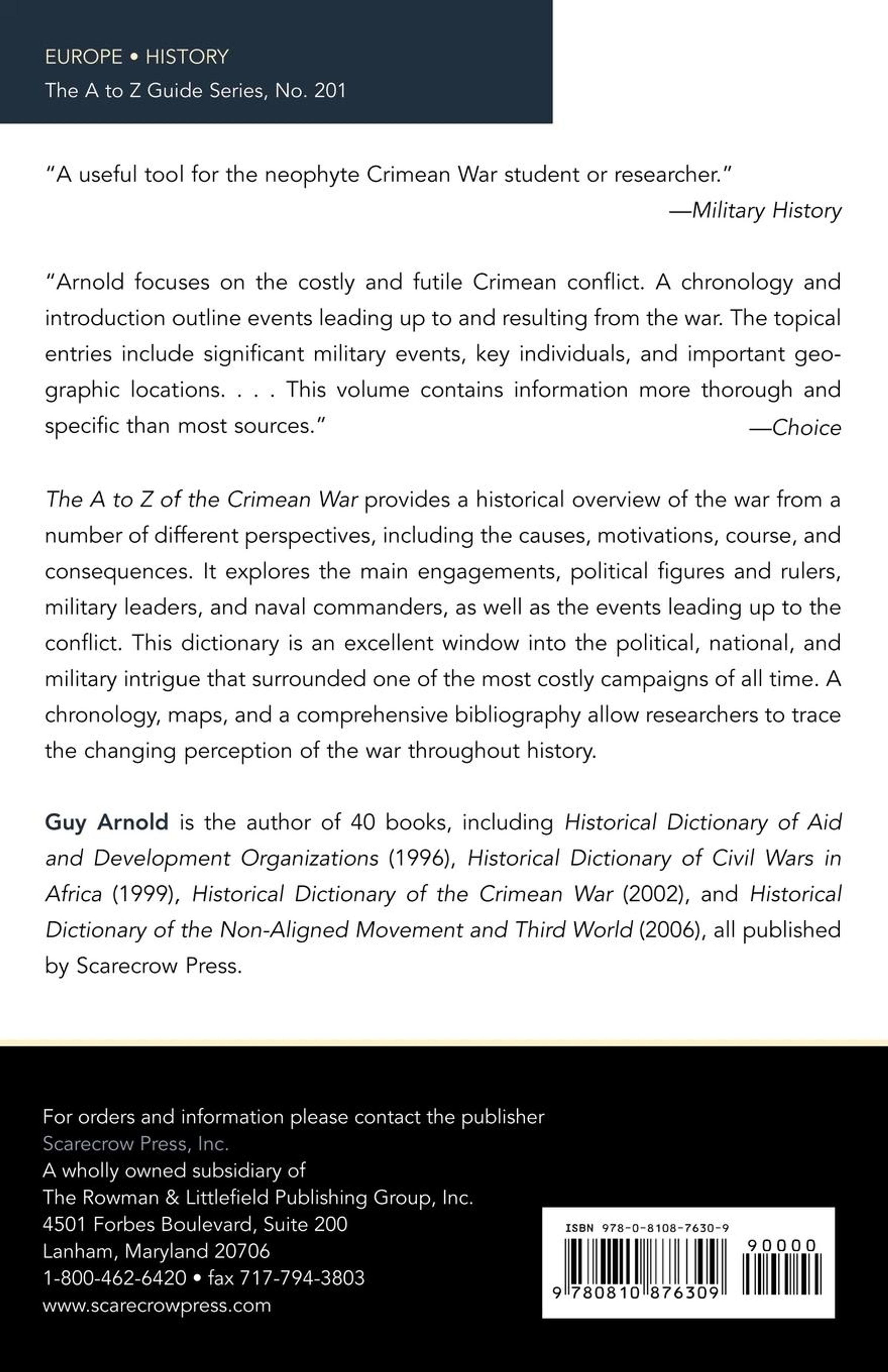 EUROPE • HISTORY
The A to Z Guide Series, No. 201

"A useful tool for the neophyte Crimean War student or researcher."
—Military History

"Arnold focuses on the costly and futile Crimean conflict. A chronology and introduction outline events leading up to and resulting from the war. The topical entries include significant military events, key individuals, and important geographic locations. . . . This volume contains information more thorough and specific than most sources."
—Choice

The A to Z of the Crimean War provides a historical overview of the war from a number of different perspectives, including the causes, motivations, course, and consequences. It explores the main engagements, political figures and rulers, military leaders, and naval commanders, as well as the events leading up to the conflict. This dictionary is an excellent window into the political, national, and military intrigue that surrounded one of the most costly campaigns of all time. A chronology, maps, and a comprehensive bibliography allow researchers to trace the changing perception of the war throughout history.

Guy Arnold is the author of 40 books, including Historical Dictionary of Aid and Development Organizations (1996), Historical Dictionary of Civil Wars in Africa (1999), Historical Dictionary of the Crimean War (2002), and Historical Dictionary of the Non-Aligned Movement and Third World (2006), all published by Scarecrow Press.

For orders and information please contact the publisher
Scarecrow Press, Inc.
A wholly owned subsidiary of
The Rowman & Littlefield Publishing Group, Inc.
4501 Forbes Boulevard, Suite 200
Lanham, Maryland 20706
1-800-462-6420 • fax 717-794-3803
www.scarecrowpress.com

ISBN 978-0-8108-7630-9
90000
9 780810 876309